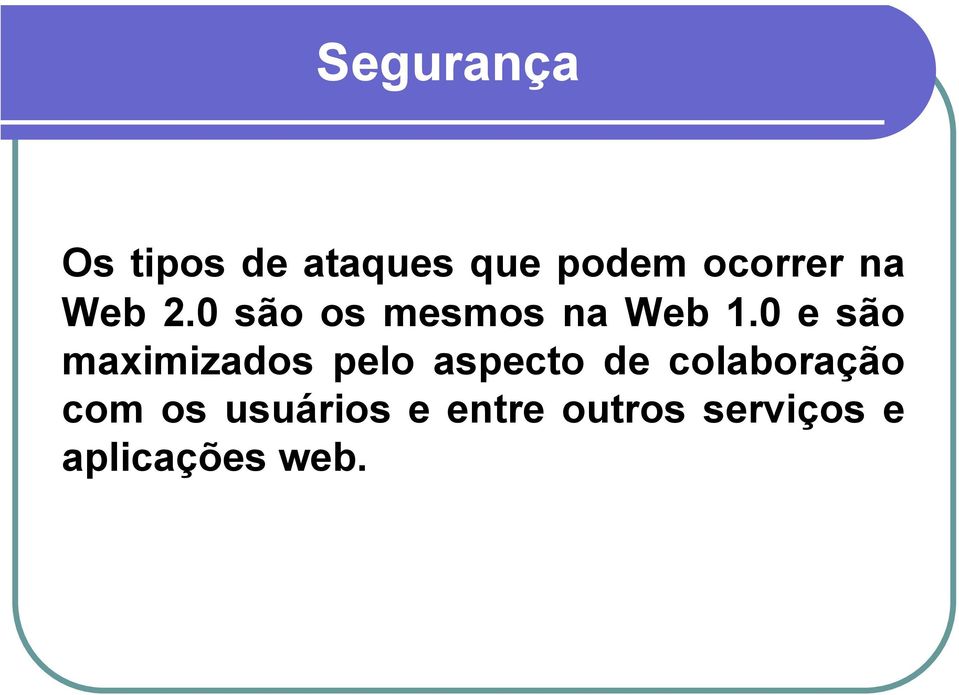 Segurança

Os tipos de ataques que podem ocorrer na Web 2.0 são os mesmos na Web 1.0 e são maximizados pelo aspecto de colaboração com os usuários e entre outros serviços e aplicações web.